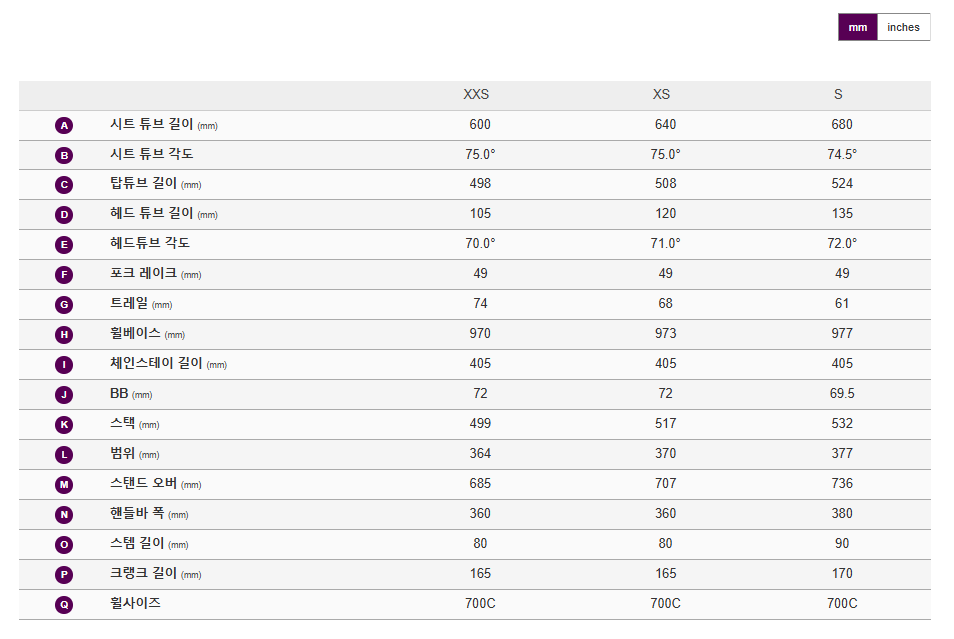 mm inches

|  |  | XXS | XS | S |
|---|---|---|---|---|
| A | 시트 튜브 길이 (mm) | 600 | 640 | 680 |
| B | 시트 튜브 각도 | 75.0° | 75.0° | 74.5° |
| C | 탑튜브 길이 (mm) | 498 | 508 | 524 |
| D | 헤드 튜브 길이 (mm) | 105 | 120 | 135 |
| E | 헤드튜브 각도 | 70.0° | 71.0° | 72.0° |
| F | 포크 레이크 (mm) | 49 | 49 | 49 |
| G | 트레일 (mm) | 74 | 68 | 61 |
| H | 휠베이스 (mm) | 970 | 973 | 977 |
| I | 체인스테이 길이 (mm) | 405 | 405 | 405 |
| J | BB (mm) | 72 | 72 | 69.5 |
| K | 스택 (mm) | 499 | 517 | 532 |
| L | 범위 (mm) | 364 | 370 | 377 |
| M | 스탠드 오버 (mm) | 685 | 707 | 736 |
| N | 핸들바 폭 (mm) | 360 | 360 | 380 |
| O | 스템 길이 (mm) | 80 | 80 | 90 |
| P | 크랭크 길이 (mm) | 165 | 165 | 170 |
| Q | 휠사이즈 | 700C | 700C | 700C |